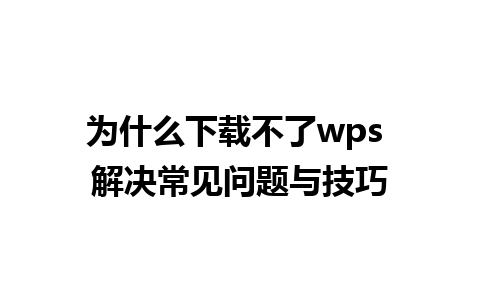 为什么下载不了wps
解决常见问题与技巧